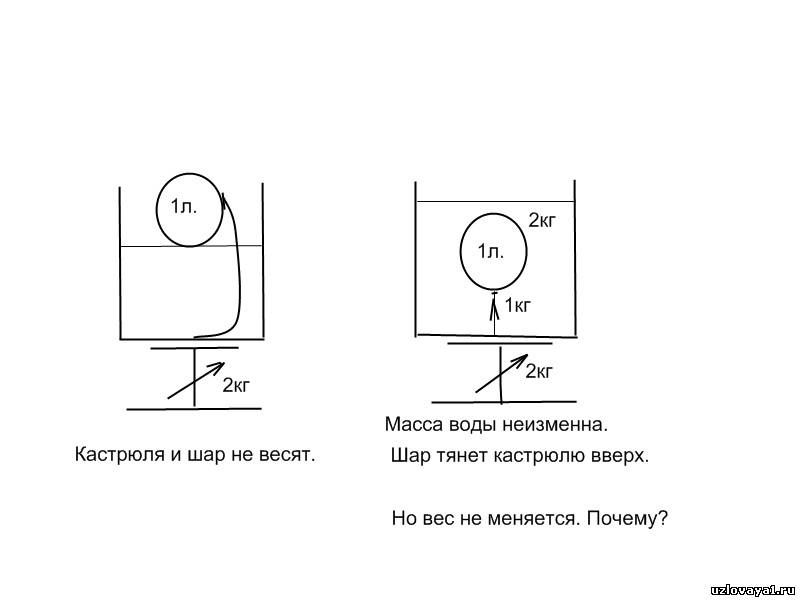 1л.

2кг

Кастрюля и шар не весят.

2кг

1л.

1кг

2кг

Масса воды неизменна.

Шар тянет кастрюлю вверх.

Но вес не меняется. Почему?

uzlovaya1.ru